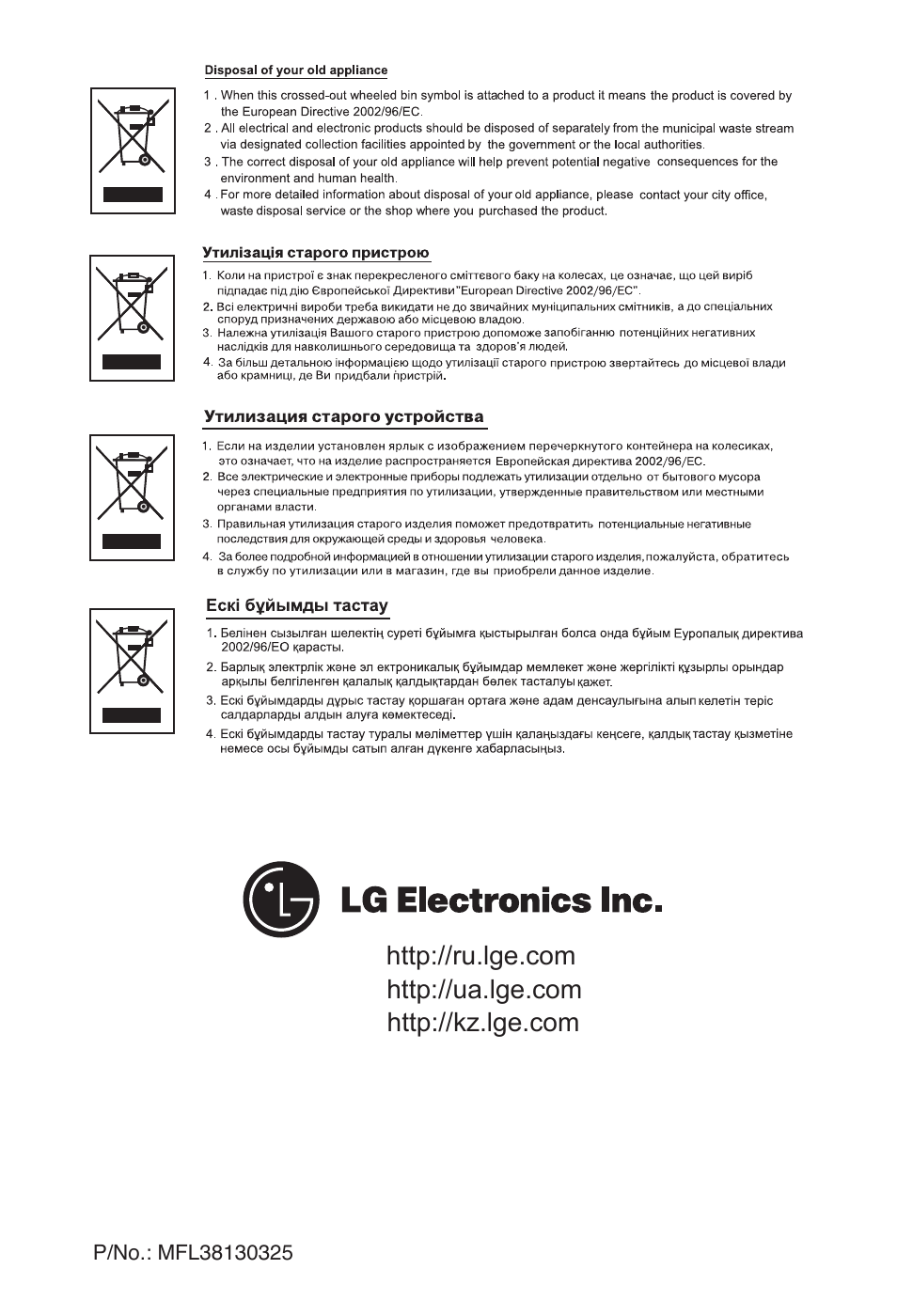 Disposal of your old appliance

1 . When this crossed-out wheeled bin symbol is attached to a product it means the product is covered by the European Directive 2002/96/EC.
2 . All electrical and electronic products should be disposed of separately from the municipal waste stream via designated collection facilities appointed by the government or the local authorities.
3 . The correct disposal of your old appliance will help prevent potential negative consequences for the environment and human health.
4 . For more detailed information about disposal of your old appliance, please contact your city office, waste disposal service or the shop where you purchased the product.

Утилізація старого пристрою

1. Коли на пристрої є знак перекресленого сміттєвого баку на колесах, це означає, що цей виріб підпадає під дію Європейської Директиви "European Directive 2002/96/EC".
2. Всі електричні вироби треба викидати не до звичайних муніципальних смітників, а до спеціальних споруд призначених державою або місцевою владою.
3. Належна утилізація Вашого старого пристрою допоможе запобіганню потенційних негативних наслідків для навколишнього середовища та здоров'я людей.
4. За більш детальною інформацією щодо утилізації старого пристрою звертайтесь до місцевої влади або крамниці, де Ви придбали пристрій.

Утилизация старого устройства

1. Если на изделии установлен ярлык с изображением перечеркнутого контейнера на колесиках, это означает, что на изделие распространяется Европейская директива 2002/96/EC.
2. Все электрические и электронные приборы подлежать утилизации отдельно от бытового мусора через специальные предприятия по утилизации, утвержденные правительством или местными органами власти.
3. Правильная утилизация старого изделия поможет предотвратить потенциальные негативные последствия для окружающей среды и здоровья человека.
4. За более подробной информацией в отношении утилизации старого изделия, пожалуйста, обратитесь в службу по утилизации или в магазин, где вы приобрели данное изделие.

Ескі бұйымды тастау

1. Белінен сызылған шелектің суреті бұйымға қыстырылған болса онда бұйым Еуропалық директива 2002/96/EO қарасты.
2. Барлық электрлік және эл ектроникалық бұйымдар мемлекет және жергілікті құзырлы орындар арқылы белгіленген қалалық қалдықтардан бөлек тасталуы қажет.
3. Ескі бұйымдарды дұрыс тастау қоршаған ортаға және адам денсаулығына алып келетін теріс салдарларды алдын алуға көмектеседі.
4. Ескі бұйымдарды тастау туралы мәліметтер үшін қалаңыздағы кеңсеге, қалдық тастау қызметіне немесе осы бұйымды сатып алған дүкенге хабарласыңыз.

LG Electronics Inc.

http://ru.lge.com
http://ua.lge.com
http://kz.lge.com

P/No.: MFL38130325